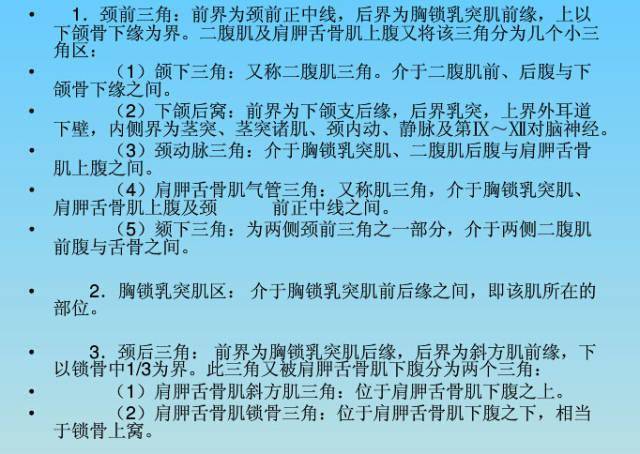 • 1．颈前三角：前界为颈前正中线，后界为胸锁乳突肌前缘，上以下颌骨下缘为界。二腹肌及肩胛舌骨肌上腹又将该三角分为几个小三角区：

• （1）颌下三角：又称二腹肌三角。介于二腹肌前、后腹与下颌骨下缘之间。

• （2）下颌后窝：前界为下颌支后缘，后界乳突，上界外耳道下壁，内侧界为茎突、茎突诸肌、颈内动、静脉及第Ⅸ～Ⅻ对脑神经。

• （3）颈动脉三角：介于胸锁乳突肌、二腹肌后腹与肩胛舌骨肌上腹之间。

• （4）肩胛舌骨肌气管三角：又称肌三角，介于胸锁乳突肌、肩胛舌骨肌上腹及颈 前正中线之间。

• （5）颏下三角：为两侧颈前三角之一部分，介于两侧二腹肌前腹与舌骨之间。

• 2．胸锁乳突肌区： 介于胸锁乳突肌前后缘之间，即该肌所在的部位。

• 3．颈后三角： 前界为胸锁乳突肌后缘，后界为斜方肌前缘，下以锁骨中1/3为界。此三角又被肩胛舌骨肌下腹分为两个三角：

• （1）肩胛舌骨肌斜方肌三角：位于肩胛舌骨肌下腹之上。

• （2）肩胛舌骨肌锁骨三角：位于肩胛舌骨肌下腹之下，相当于锁骨上窝。